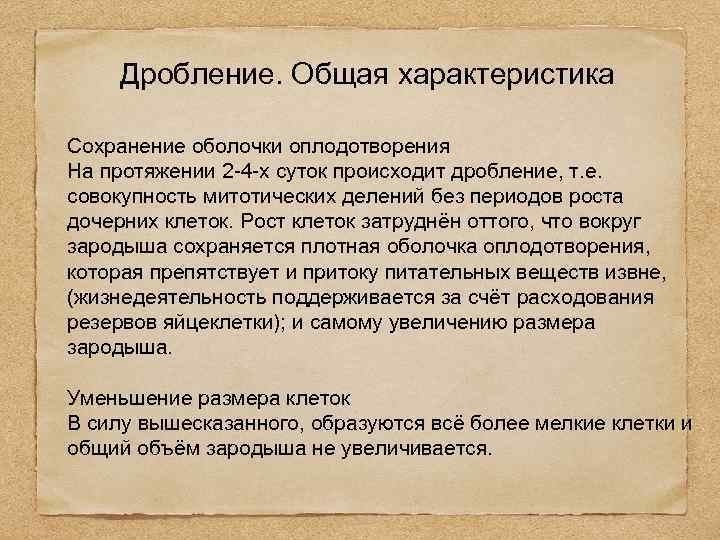 Дробление. Общая характеристика

Сохранение оболочки оплодотворения
На протяжении 2-4-х суток происходит дробление, т.е. совокупность митотических делений без периодов роста дочерних клеток. Рост клеток затруднён оттого, что вокруг зародыша сохраняется плотная оболочка оплодотворения, которая препятствует и притоку питательных веществ извне, (жизнедеятельность поддерживается за счёт расходования резервов яйцеклетки); и самому увеличению размера зародыша.

Уменьшение размера клеток
В силу вышесказанного, образуются всё более мелкие клетки и общий объём зародыша не увеличивается.